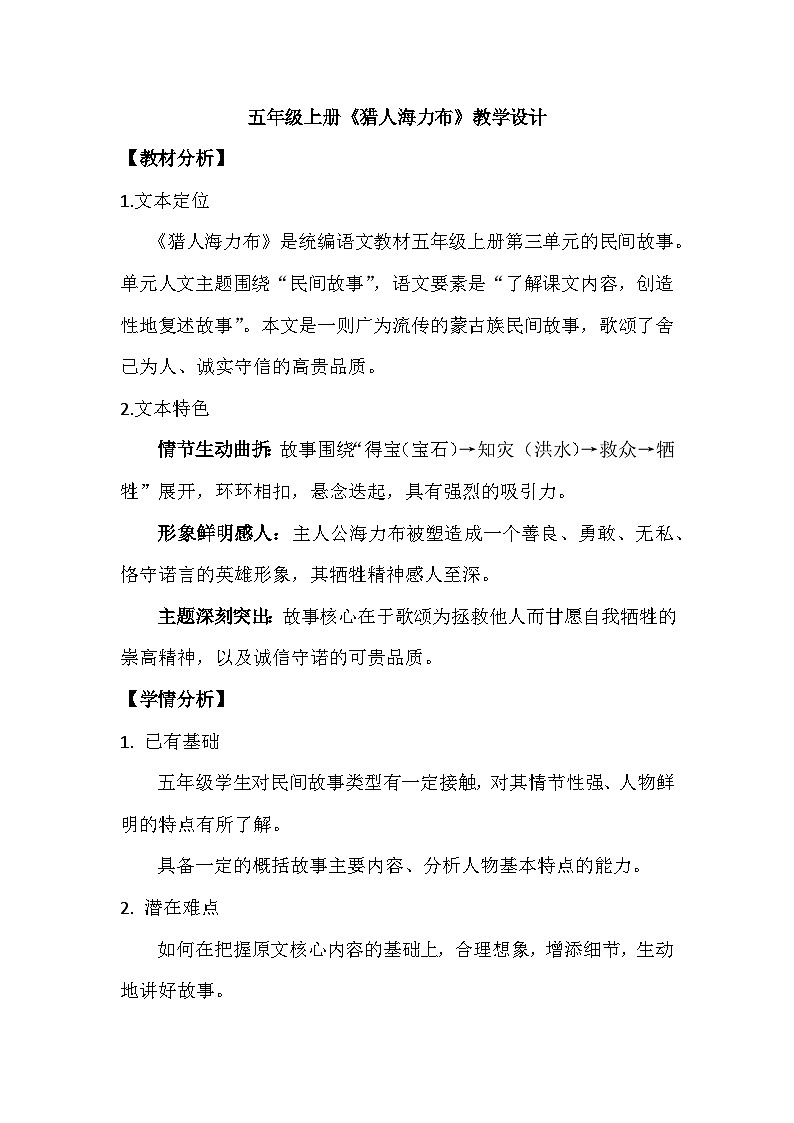 五年级上册《猎人海力布》教学设计

【教材分析】

1.文本定位

《猎人海力布》是统编语文教材五年级上册第三单元的民间故事。单元人文主题围绕“民间故事”，语文要素是“了解课文内容，创造性地复述故事”。本文是一则广为流传的蒙古族民间故事，歌颂了舍己为人、诚实守信的高贵品质。

2.文本特色

情节生动曲折：故事围绕“得宝（宝石）→知灾（洪水）→救众→牺牲”展开，环环相扣，悬念迭起，具有强烈的吸引力。

形象鲜明感人：主人公海力布被塑造成一个善良、勇敢、无私、恪守诺言的英雄形象，其牺牲精神感人至深。

主题深刻突出：故事核心在于歌颂为拯救他人而甘愿自我牺牲的崇高精神，以及诚信守诺的可贵品质。

【学情分析】

1. 已有基础

五年级学生对民间故事类型有一定接触，对其情节性强、人物鲜明的特点有所了解。

具备一定的概括故事主要内容、分析人物基本特点的能力。

2. 潜在难点

如何在把握原文核心内容的基础上，合理想象，增添细节，生动地讲好故事。